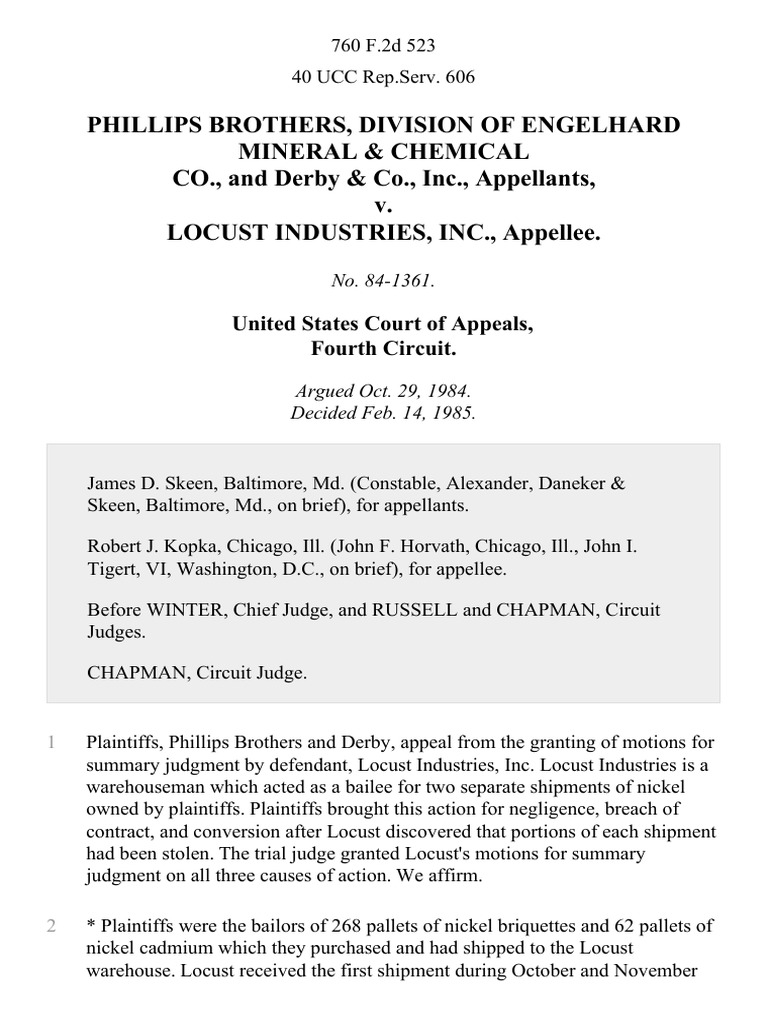 760 F.2d 523

40 UCC Rep.Serv. 606

PHILLIPS BROTHERS, DIVISION OF ENGELHARD MINERAL & CHEMICAL CO., and Derby & Co., Inc., Appellants, v. LOCUST INDUSTRIES, INC., Appellee.

No. 84-1361.

United States Court of Appeals, Fourth Circuit.

Argued Oct. 29, 1984.
Decided Feb. 14, 1985.

James D. Skeen, Baltimore, Md. (Constable, Alexander, Daneker & Skeen, Baltimore, Md., on brief), for appellants.

Robert J. Kopka, Chicago, Ill. (John F. Horvath, Chicago, Ill., John I. Tigert, VI, Washington, D.C., on brief), for appellee.

Before WINTER, Chief Judge, and RUSSELL and CHAPMAN, Circuit Judges.

CHAPMAN, Circuit Judge.

1 Plaintiffs, Phillips Brothers and Derby, appeal from the granting of motions for summary judgment by defendant, Locust Industries, Inc. Locust Industries is a warehouseman which acted as a bailee for two separate shipments of nickel owned by plaintiffs. Plaintiffs brought this action for negligence, breach of contract, and conversion after Locust discovered that portions of each shipment had been stolen. The trial judge granted Locust's motions for summary judgment on all three causes of action. We affirm.

2 * Plaintiffs were the bailors of 268 pallets of nickel briquettes and 62 pallets of nickel cadmium which they purchased and had shipped to the Locust warehouse. Locust received the first shipment during October and November